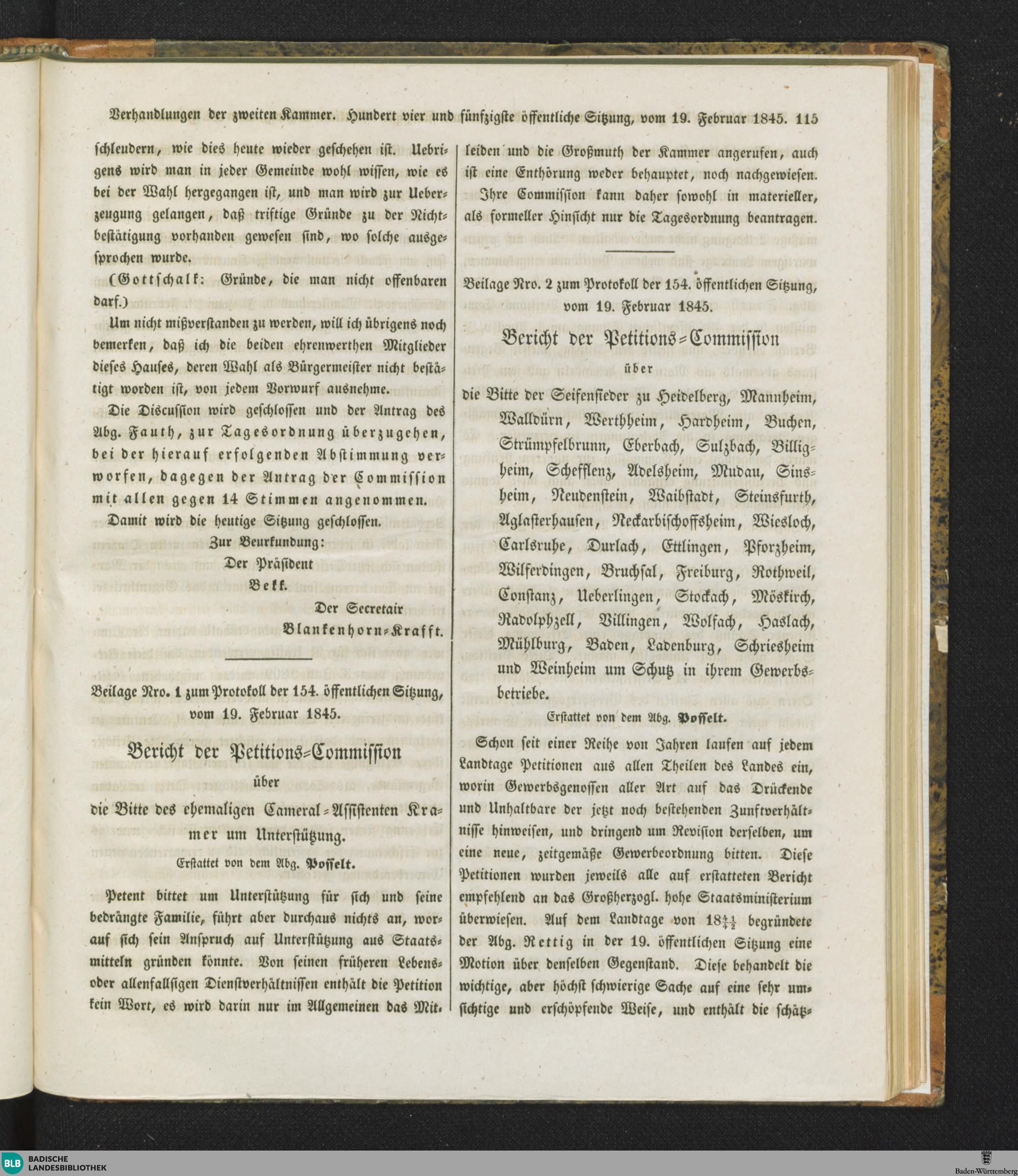 Verhandlungen der zweiten Kammer. Hundert vier und fünfzigste öffentliche Sitzung, vom 19. Februar 1845. 115

schleudern, wie dies heute wieder geschehen ist. Uebrigens wird man in jeder Gemeinde wohl wissen, wie es bei der Wahl hergegangen ist, und man wird zur Ueberzeugung gelangen, daß triftige Gründe zu der Nichtbestätigung vorhanden gewesen sind, wo solche ausgesprochen wurde.

(Gottschalk: Gründe, die man nicht offenbaren darf.)

Um nicht mißverstanden zu werden, will ich übrigens noch bemerken, daß ich die beiden ehrenwerthen Mitglieder dieses Hauses, deren Wahl als Bürgermeister nicht bestätigt worden ist, von jedem Vorwurf ausnehme.

Die Discussion wird geschlossen und der Antrag des Abg. Fauth, zur Tagesordnung überzugehen, bei der hierauf erfolgenden Abstimmung verworfen, dagegen der Antrag der Commission mit allen gegen 14 Stimmen angenommen.

Damit wird die heutige Sitzung geschlossen.

Zur Beurkundung:

Der Präsident

Bekk.

Der Secretair

Blankenhorn-Krafft.

Beilage Nro. 1 zum Protokoll der 154. öffentlichen Sitzung, vom 19. Februar 1845.

Bericht der Petitions-Commission

über

die Bitte des ehemaligen Cameral-Assistenten Kramer um Unterstützung.

Erstattet von dem Abg. Posselt.

Petent bittet um Unterstützung für sich und seine bedrängte Familie, führt aber durchaus nichts an, worauf sich sein Anspruch auf Unterstützung aus Staatsmitteln gründen könnte. Von seinen früheren Lebens- oder allenfallsigen Dienstverhältnissen enthält die Petition kein Wort, es wird darin nur im Allgemeinen das Mitleiden und die Großmuth der Kammer angerufen, auch ist eine Enthörung weder behauptet, noch nachgewiesen.

Ihre Commission kann daher sowohl in materieller, als formeller Hinsicht nur die Tagesordnung beantragen.

Beilage Nro. 2 zum Protokoll der 154. öffentlichen Sitzung, vom 19. Februar 1845.

Bericht der Petitions-Commission

über

die Bitte der Seifensieder zu Heidelberg, Mannheim, Walldürn, Werthheim, Hardheim, Buchen, Strümpfelbrunn, Eberbach, Sulzbach, Billigheim, Schefflenz, Adelsheim, Mudau, Sinsheim, Neudenstein, Waibstadt, Steinsfurth, Aglasterhausen, Neckarbischoffsheim, Wiesloch, Carlsruhe, Durlach, Ettlingen, Pforzheim, Wilferdingen, Bruchsal, Freiburg, Rothweil, Constanz, Ueberlingen, Stockach, Möskirch, Radolphzell, Villingen, Wolfach, Haslach, Mühlburg, Baden, Ladenburg, Schriesheim und Weinheim um Schutz in ihrem Gewerbsbetriebe.

Erstattet von dem Abg. Posselt.

Schon seit einer Reihe von Jahren laufen auf jedem Landtage Petitionen aus allen Theilen des Landes ein, worin Gewerbsgenossen aller Art auf das Drückende und Unhaltbare der jetzt noch bestehenden Zunftverhältnisse hinweisen, und dringend um Revision derselben, um eine neue, zeitgemäße Gewerbeordnung bitten. Diese Petitionen wurden jeweils alle auf erstatteten Bericht empfehlend an das Großherzogl. hohe Staatsministerium überwiesen. Auf dem Landtage von $18\frac{41}{42}$ begründete der Abg. Rettig in der 19. öffentlichen Sitzung eine Motion über denselben Gegenstand. Diese behandelt die wichtige, aber höchst schwierige Sache auf eine sehr umsichtige und erschöpfende Weise, und enthält die schätz-

BLB BADISCHE LANDESBIBLIOTHEK

Baden-Württemberg